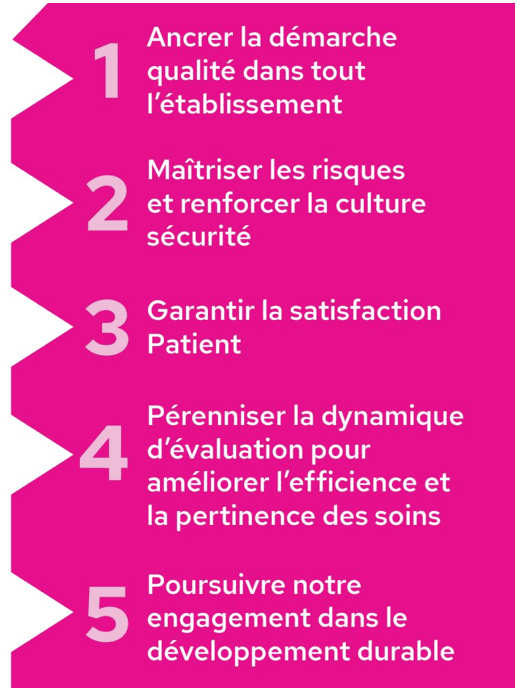 1 Ancrer la démarche qualité dans tout l'établissement

2 Maîtriser les risques et renforcer la culture sécurité

3 Garantir la satisfaction Patient

4 Pérenniser la dynamique d'évaluation pour améliorer l'efficience et la pertinence des soins

5 Poursuivre notre engagement dans le développement durable